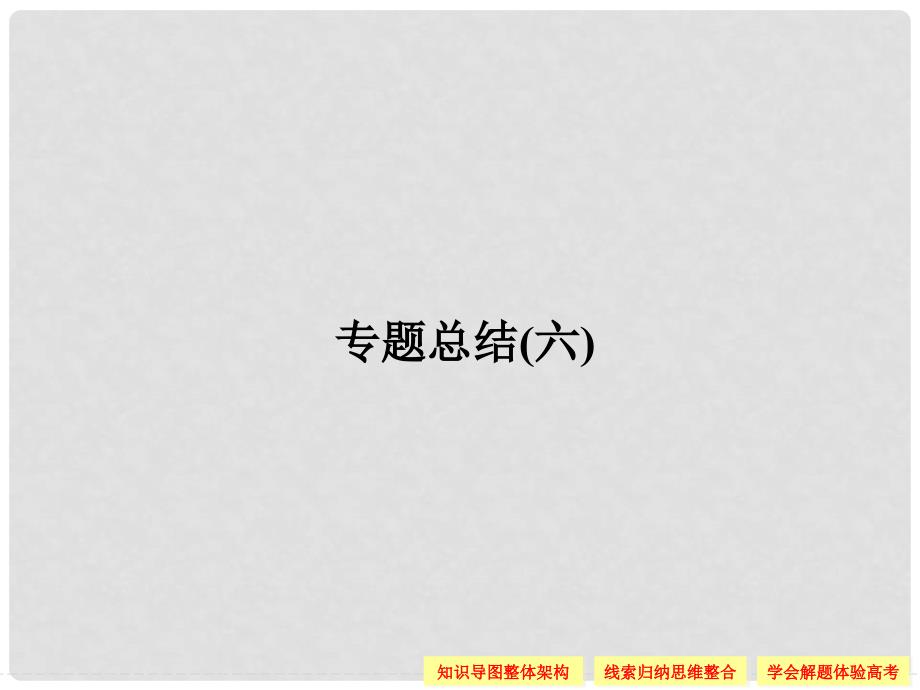 专题总结(六)

知识导图整体架构

线索归纳思维整合

学会解题体验高考